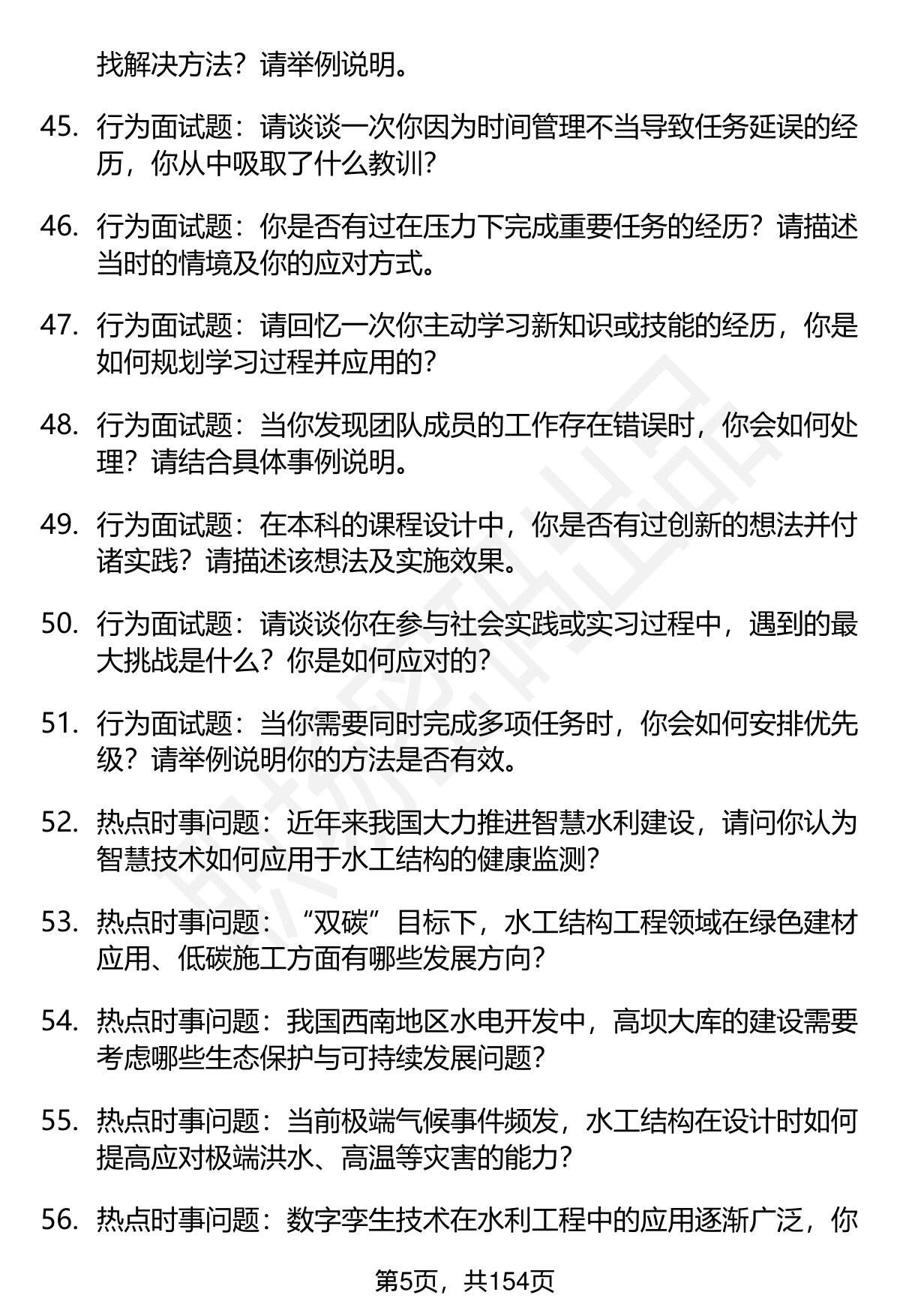 找解决方法？请举例说明。

45. 行为面试题：请谈谈一次你因为时间管理不当导致任务延误的经历，你从中吸取了什么教训？

46. 行为面试题：你是否有过在压力下完成重要任务的经历？请描述当时的情境及你的应对方式。

47. 行为面试题：请回忆一次你主动学习新知识或技能的经历，你是如何规划学习过程并应用的？

48. 行为面试题：当你发现团队成员的工作存在错误时，你会如何处理？请结合具体事例说明。

49. 行为面试题：在本科的课程设计中，你是否有过创新的想法并付诸实践？请描述该想法及实施效果。

50. 行为面试题：请谈谈你在参与社会实践或实习过程中，遇到的最大挑战是什么？你是如何应对的？

51. 行为面试题：当你需要同时完成多项任务时，你会如何安排优先级？请举例说明你的方法是否有效。

52. 热点时事问题：近年来我国大力推进智慧水利建设，请问你认为智慧技术如何应用于水工结构的健康监测？

53. 热点时事问题：“双碳”目标下，水工结构工程领域在绿色建材应用、低碳施工方面有哪些发展方向？

54. 热点时事问题：我国西南地区水电开发中，高坝大库的建设需要考虑哪些生态保护与可持续发展问题？

55. 热点时事问题：当前极端气候事件频发，水工结构在设计时如何提高应对极端洪水、高温等灾害的能力？

56. 热点时事问题：数字孪生技术在水利工程中的应用逐渐广泛，你

第5页，共154页